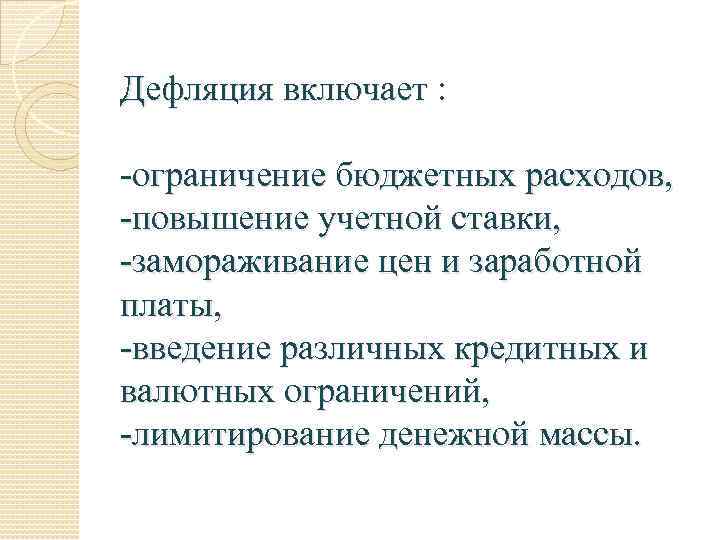 Дефляция включает :

-ограничение бюджетных расходов,
-повышение учетной ставки,
-замораживание цен и заработной платы,
-введение различных кредитных и валютных ограничений,
-лимитирование денежной массы.